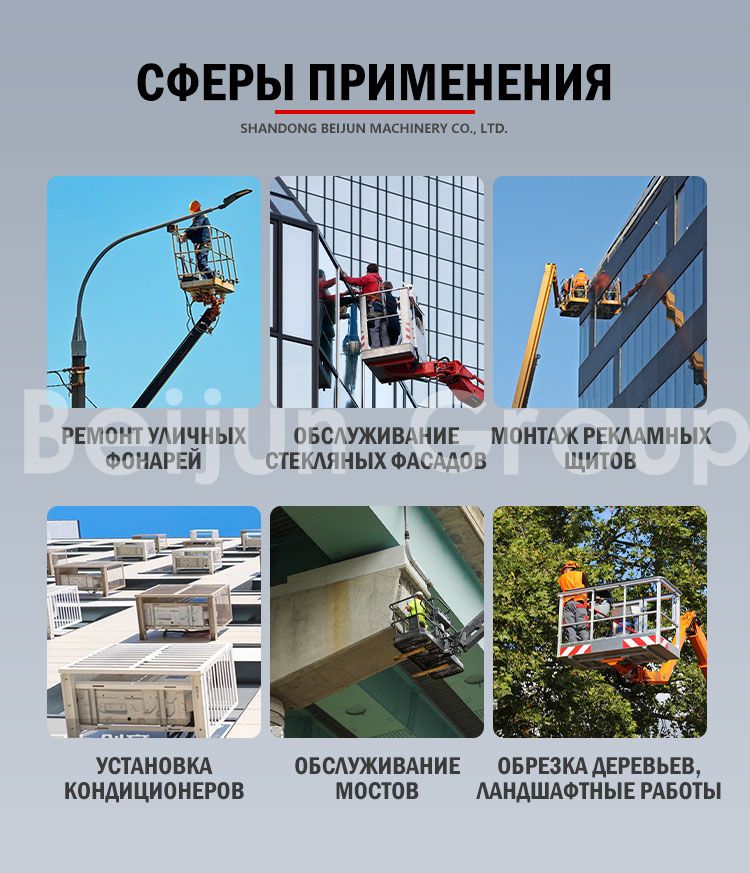 СФЕРЫ ПРИМЕНЕНИЯ

SHANDONG BEIJUN MACHINERY CO., LTD.

Beijun Group

РЕМОНТ УЛИЧНЫХ ФОНАРЕЙ

ОБСЛУЖИВАНИЕ СТЕКЛЯНЫХ ФАСАДОВ

МОНТАЖ РЕКЛАМНЫХ ЩИТОВ

УСТАНОВКА КОНДИЦИОНЕРОВ

ОБСЛУЖИВАНИЕ МОСТОВ

ОБРЕЗКА ДЕРЕВЬЕВ, ЛАНДШАФТНЫЕ РАБОТЫ